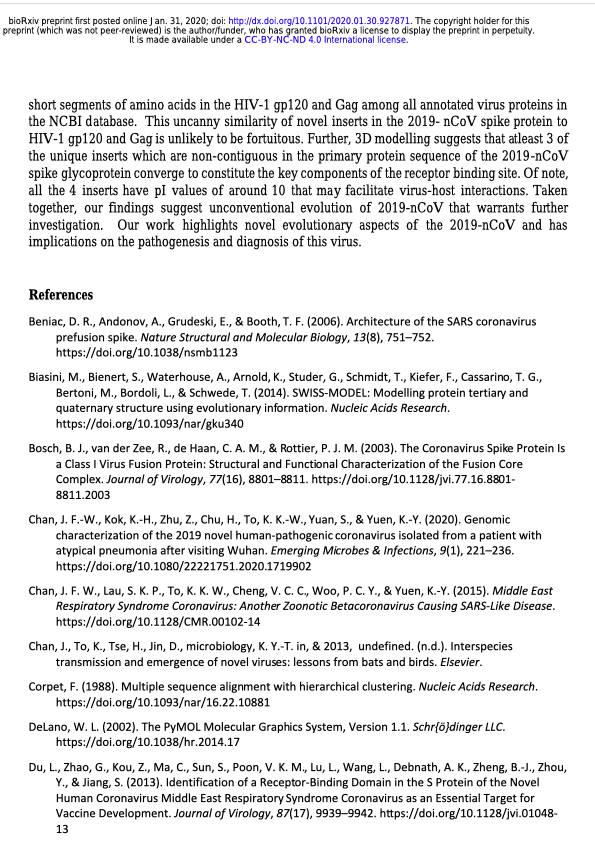 bioRxiv preprint first posted online Jan. 31, 2020; doi: http://dx.doi.org/10.1101/2020.01.30.927871. The copyright holder for this preprint (which was not peer-reviewed) is the author/funder, who has granted bioRxiv a license to display the preprint in perpetuity. It is made available under a CC-BY-NC-ND 4.0 International license.

short segments of amino acids in the HIV-1 gp120 and Gag among all annotated virus proteins in the NCBI database. This uncanny similarity of novel inserts in the 2019- nCoV spike protein to HIV-1 gp120 and Gag is unlikely to be fortuitous. Further, 3D modelling suggests that atleast 3 of the unique inserts which are non-contiguous in the primary protein sequence of the 2019-nCoV spike glycoprotein converge to constitute the key components of the receptor binding site. Of note, all the 4 inserts have pI values of around 10 that may facilitate virus-host interactions. Taken together, our findings suggest unconventional evolution of 2019-nCoV that warrants further investigation. Our work highlights novel evolutionary aspects of the 2019-nCoV and has implications on the pathogenesis and diagnosis of this virus.

References

Beniac, D. R., Andonov, A., Grudeski, E., & Booth, T. F. (2006). Architecture of the SARS coronavirus prefusion spike. Nature Structural and Molecular Biology, 13(8), 751–752. https://doi.org/10.1038/nsmb1123

Biasini, M., Bienert, S., Waterhouse, A., Arnold, K., Studer, G., Schmidt, T., Kiefer, F., Cassarino, T. G., Bertoni, M., Bordoli, L., & Schwede, T. (2014). SWISS-MODEL: Modelling protein tertiary and quaternary structure using evolutionary information. Nucleic Acids Research. https://doi.org/10.1093/nar/gku340

Bosch, B. J., van der Zee, R., de Haan, C. A. M., & Rottier, P. J. M. (2003). The Coronavirus Spike Protein Is a Class I Virus Fusion Protein: Structural and Functional Characterization of the Fusion Core Complex. Journal of Virology, 77(16), 8801–8811. https://doi.org/10.1128/jvi.77.16.8801-8811.2003

Chan, J. F.-W., Kok, K.-H., Zhu, Z., Chu, H., To, K. K.-W., Yuan, S., & Yuen, K.-Y. (2020). Genomic characterization of the 2019 novel human-pathogenic coronavirus isolated from a patient with atypical pneumonia after visiting Wuhan. Emerging Microbes & Infections, 9(1), 221–236. https://doi.org/10.1080/22221751.2020.1719902

Chan, J. F. W., Lau, S. K. P., To, K. K. W., Cheng, V. C. C., Woo, P. C. Y., & Yuen, K.-Y. (2015). Middle East Respiratory Syndrome Coronavirus: Another Zoonotic Betacoronavirus Causing SARS-Like Disease. https://doi.org/10.1128/CMR.00102-14

Chan, J., To, K., Tse, H., Jin, D., microbiology, K. Y.-T. in, & 2013, undefined. (n.d.). Interspecies transmission and emergence of novel viruses: lessons from bats and birds. Elsevier.

Corpet, F. (1988). Multiple sequence alignment with hierarchical clustering. Nucleic Acids Research. https://doi.org/10.1093/nar/16.22.10881

DeLano, W. L. (2002). The PyMOL Molecular Graphics System, Version 1.1. Schr{ö}dinger LLC. https://doi.org/10.1038/hr.2014.17

Du, L., Zhao, G., Kou, Z., Ma, C., Sun, S., Poon, V. K. M., Lu, L., Wang, L., Debnath, A. K., Zheng, B.-J., Zhou, Y., & Jiang, S. (2013). Identification of a Receptor-Binding Domain in the S Protein of the Novel Human Coronavirus Middle East Respiratory Syndrome Coronavirus as an Essential Target for Vaccine Development. Journal of Virology, 87(17), 9939–9942. https://doi.org/10.1128/jvi.01048-13